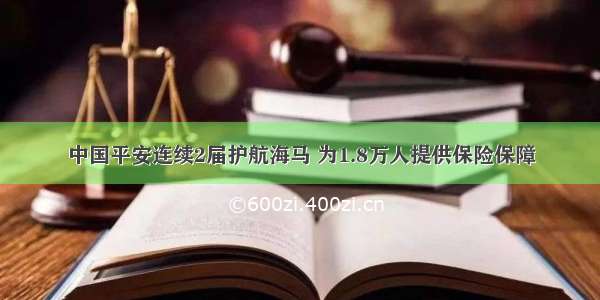 中国平安连续2届护航海马 为1.8万人提供保险保障

©600zi.400zi.cn